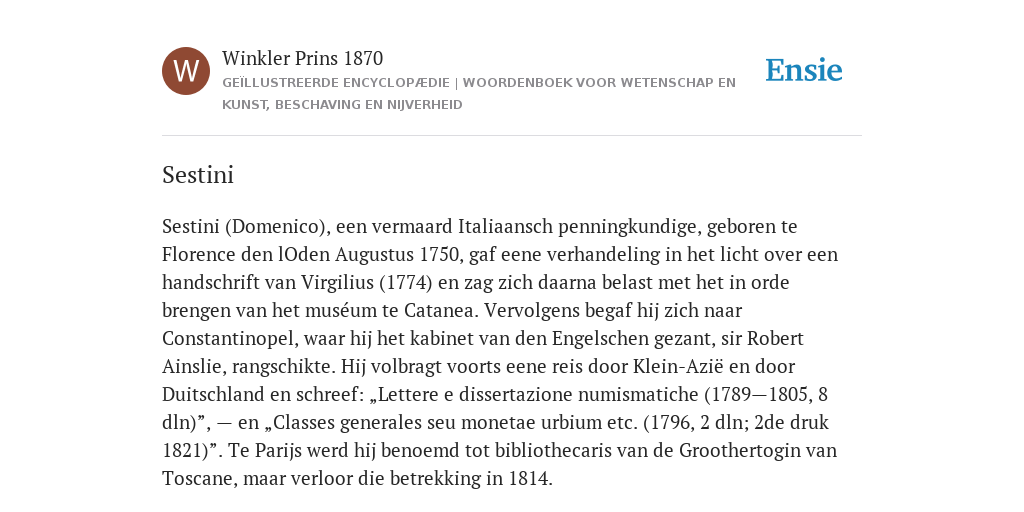 W

Winkler Prins 1870

GEÏLLUSTREERDE ENCYCLOPÆDIE | WOORDENBOEK VOOR WETENSCHAP EN KUNST, BESCHAVING EN NIJVERHEID

Ensie

Sestini

Sestini (Domenico), een vermaard Italiaansch penningkundige, geboren te Florence den lOden Augustus 1750, gaf eene verhandeling in het licht over een handschrift van Virgilius (1774) en zag zich daarna belast met het in orde brengen van het muséum te Catanea. Vervolgens begaf hij zich naar Constantinopel, waar hij het kabinet van den Engelschen gezant, sir Robert Ainslie, rangschikte. Hij volbragt voorts eene reis door Klein-Azië en door Duitschland en schreef: „Lettere e dissertazione numismatiche (1789—1805, 8 dln)”, — en „Classes generales seu monetae urbium etc. (1796, 2 dln; 2de druk 1821)”. Te Parijs werd hij benoemd tot bibliothecaris van de Groothertogin van Toscane, maar verloor die betrekking in 1814.